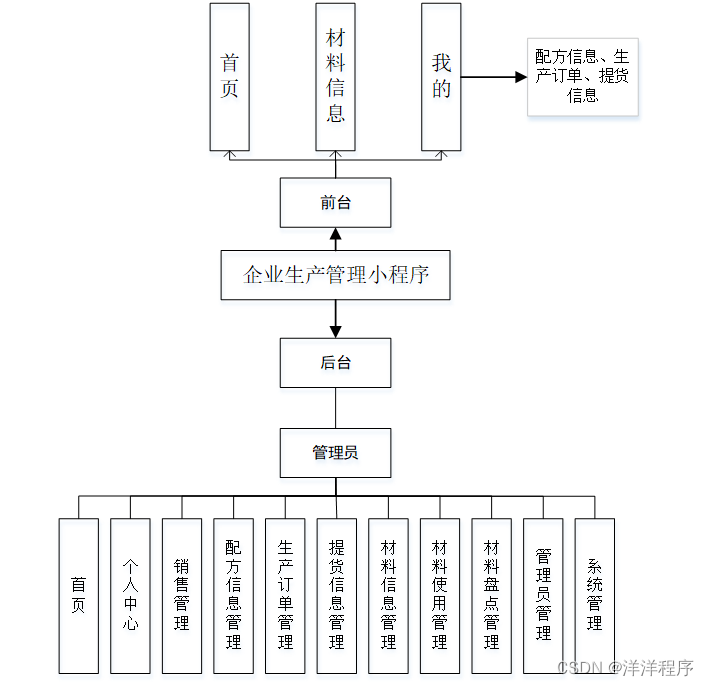 首页

材料信息

我的

配方信息、生产订单、提货信息

前台

企业生产管理小程序

后台

管理员

首页

个人中心

销售管理

配方信息管理

生产订单管理

提货信息管理

材料信息管理

材料使用管理

材料盘点管理

管理员管理

系统管理

CSDN @洋洋程序